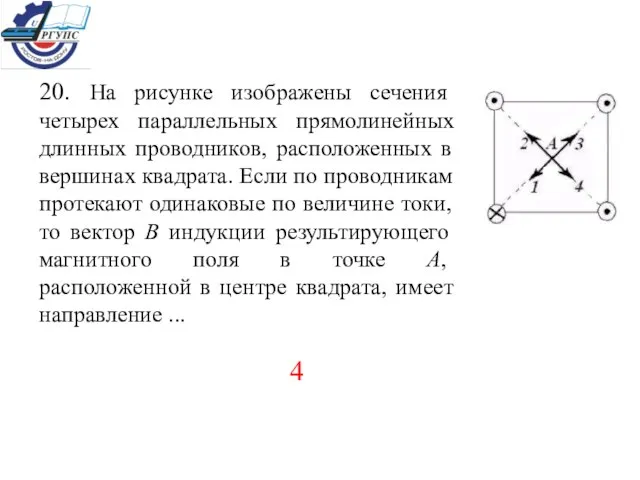 РГУПС
РОСТОВ-НА-ДОНУ

20. На рисунке изображены сечения четырех параллельных прямолинейных длинных проводников, расположенных в вершинах квадрата. Если по проводникам протекают одинаковые по величине токи, то вектор $B$ индукции результирующего магнитного поля в точке $A$, расположенной в центре квадрата, имеет направление ...

2 A 3
1 4

4